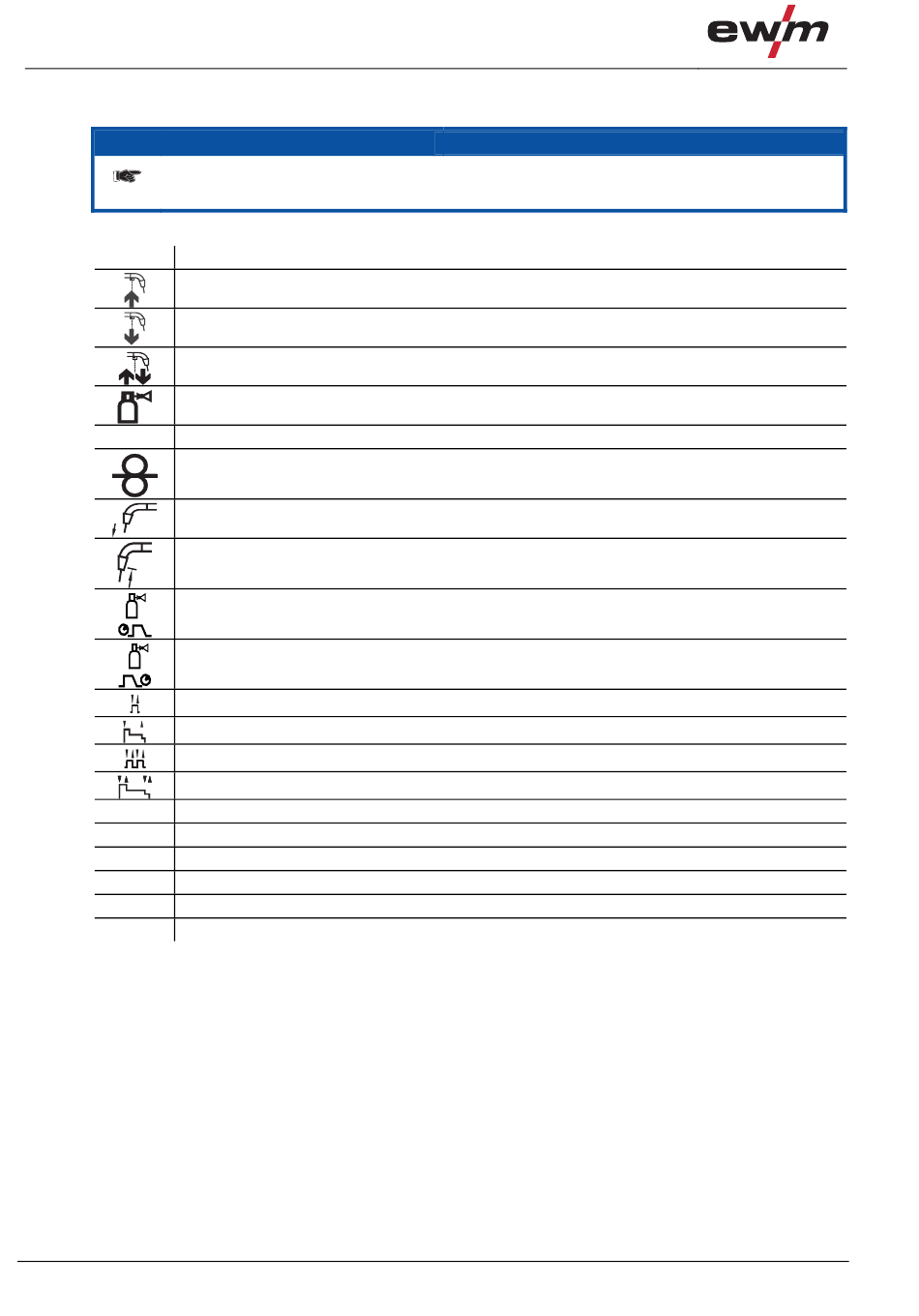 ewm